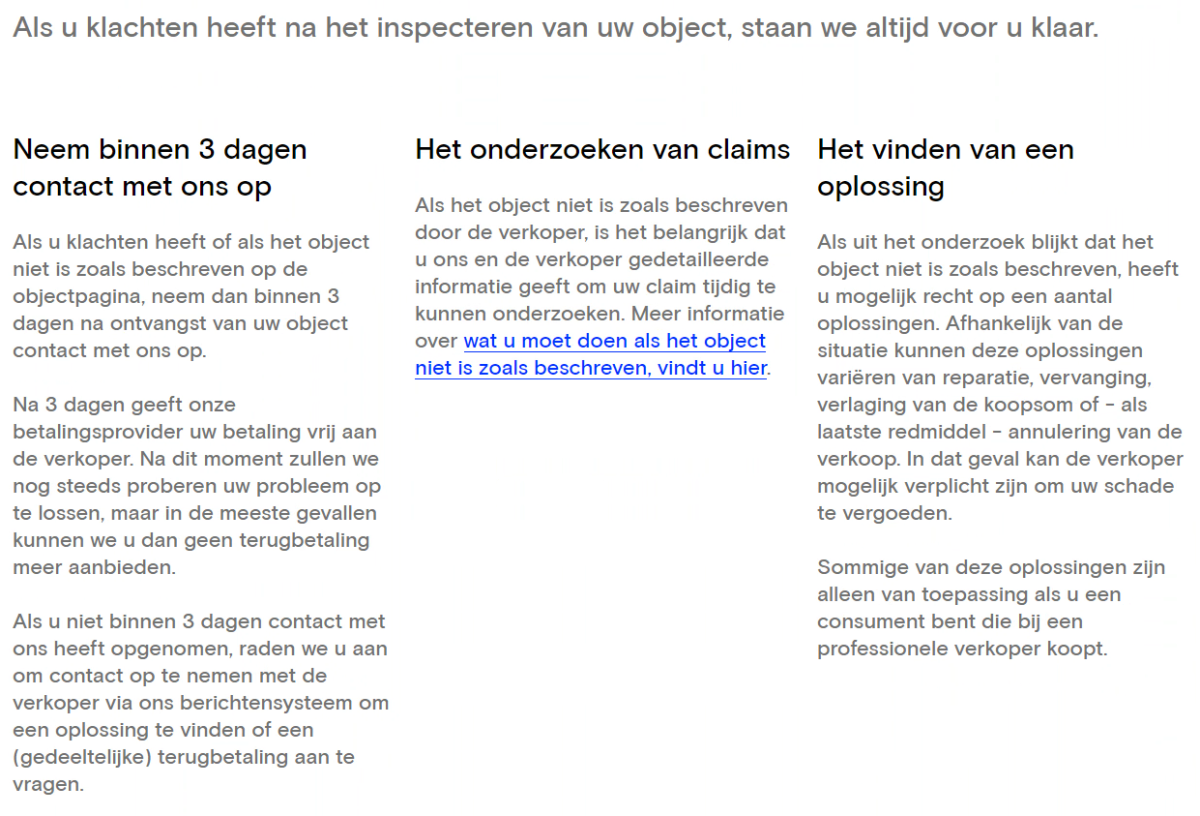 Als u klachten heeft na het inspecteren van uw object, staan we altijd voor u klaar.

Neem binnen 3 dagen contact met ons op

Als u klachten heeft of als het object niet is zoals beschreven op de objectpagina, neem dan binnen 3 dagen na ontvangst van uw object contact met ons op.

Na 3 dagen geeft onze betalingsprovider uw betaling vrij aan de verkoper. Na dit moment zullen we nog steeds proberen uw probleem op te lossen, maar in de meeste gevallen kunnen we u dan geen terugbetaling meer aanbieden.

Als u niet binnen 3 dagen contact met ons heeft opgenomen, raden we u aan om contact op te nemen met de verkoper via ons berichtensysteem om een oplossing te vinden of een (gedeeltelijke) terugbetaling aan te vragen.

Het onderzoeken van claims

Als het object niet is zoals beschreven door de verkoper, is het belangrijk dat u ons en de verkoper gedetailleerde informatie geeft om uw claim tijdig te kunnen onderzoeken. Meer informatie over wat u moet doen als het object niet is zoals beschreven, vindt u hier.

Het vinden van een oplossing

Als uit het onderzoek blijkt dat het object niet is zoals beschreven, heeft u mogelijk recht op een aantal oplossingen. Afhankelijk van de situatie kunnen deze oplossingen variëren van reparatie, vervanging, verlaging van de koopsom of - als laatste redmiddel - annulering van de verkoop. In dat geval kan de verkoper mogelijk verplicht zijn om uw schade te vergoeden.

Sommige van deze oplossingen zijn alleen van toepassing als u een consument bent die bij een professionele verkoper koopt.